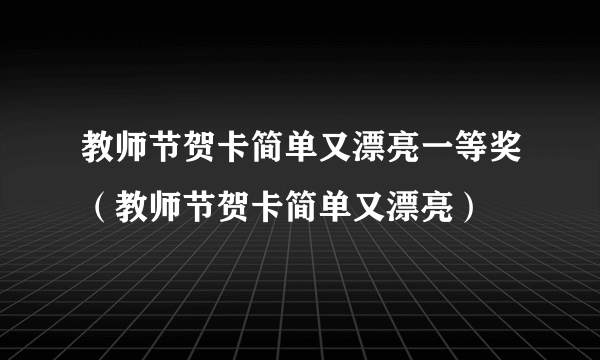 教师节贺卡简单又漂亮一等奖（教师节贺卡简单又漂亮）